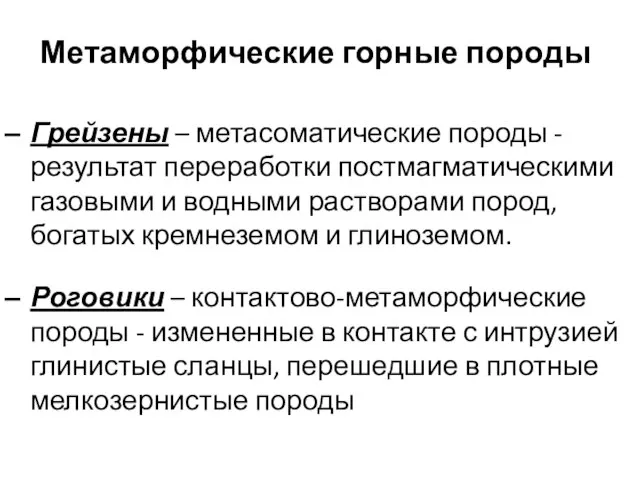 Метаморфические горные породы

– Грейзены – метасоматические породы - результат переработки постмагматическими газовыми и водными растворами пород, богатых кремнеземом и глиноземом.

– Роговики – контактово-метаморфические породы - измененные в контакте с интрузией глинистые сланцы, перешедшие в плотные мелкозернистые породы